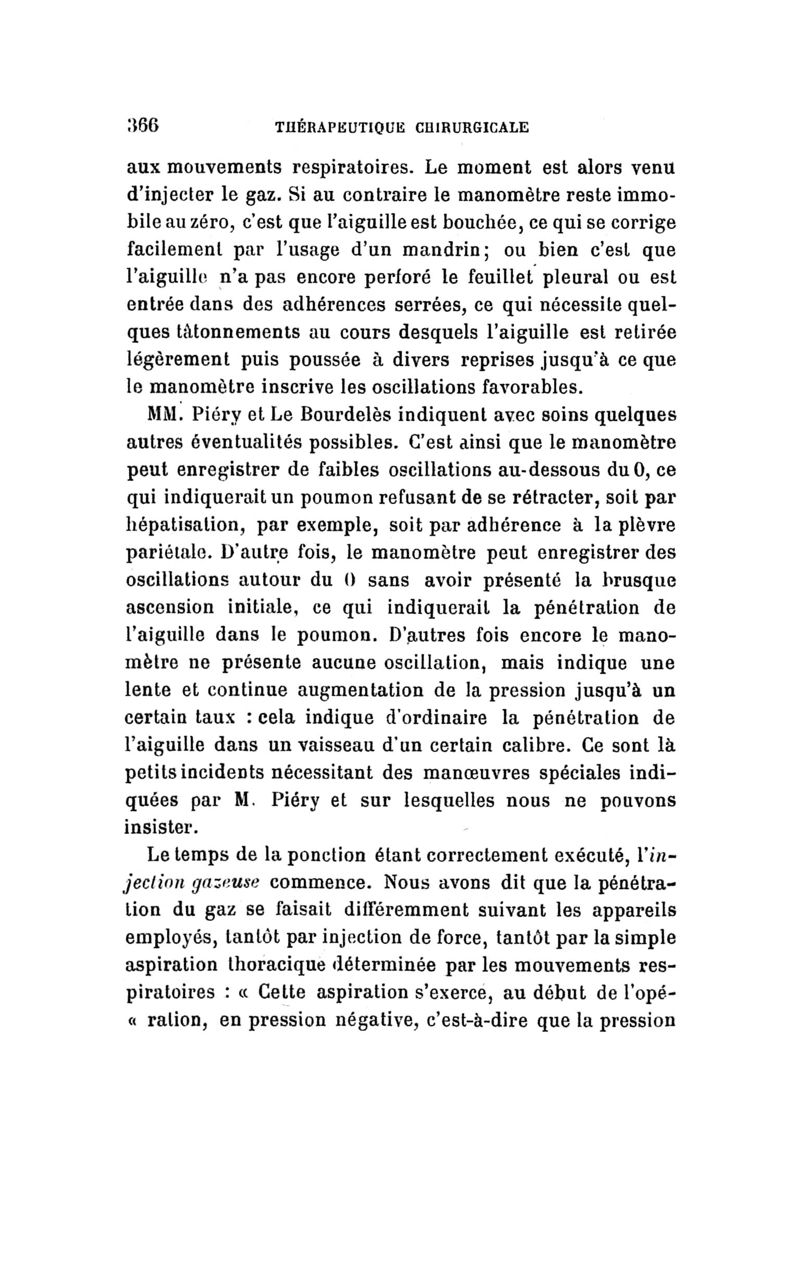 366 THÉRAPEUTIQUE CHIRURGICALE

aux mouvements respiratoires. Le moment est alors venu d'injecter le gaz. Si au contraire le manomètre reste immobile au zéro, c'est que l'aiguille est bouchée, ce qui se corrige facilement par l'usage d'un mandrin; ou bien c'est que l'aiguille n'a pas encore perforé le feuillet pleural ou est entrée dans des adhérences serrées, ce qui nécessite quelques tâtonnements au cours desquels l'aiguille est retirée légèrement puis poussée à divers reprises jusqu'à ce que le manomètre inscrive les oscillations favorables.

MM. Piéry et Le Bourdelès indiquent avec soins quelques autres éventualités possibles. C'est ainsi que le manomètre peut enregistrer de faibles oscillations au-dessous du 0, ce qui indiquerait un poumon refusant de se rétracter, soit par hépatisation, par exemple, soit par adhérence à la plèvre pariétale. D'autre fois, le manomètre peut enregistrer des oscillations autour du 0 sans avoir présenté la brusque ascension initiale, ce qui indiquerait la pénétration de l'aiguille dans le poumon. D'autres fois encore le manomètre ne présente aucune oscillation, mais indique une lente et continue augmentation de la pression jusqu'à un certain taux : cela indique d'ordinaire la pénétration de l'aiguille dans un vaisseau d'un certain calibre. Ce sont là petits incidents nécessitant des manœuvres spéciales indiquées par M. Piéry et sur lesquelles nous ne pouvons insister.

Le temps de la ponction étant correctement exécuté, l'injection gazeuse commence. Nous avons dit que la pénétration du gaz se faisait différemment suivant les appareils employés, tantôt par injection de force, tantôt par la simple aspiration thoracique déterminée par les mouvements respiratoires : « Cette aspiration s'exerce, au début de l'opé- « ration, en pression négative, c'est-à-dire que la pression